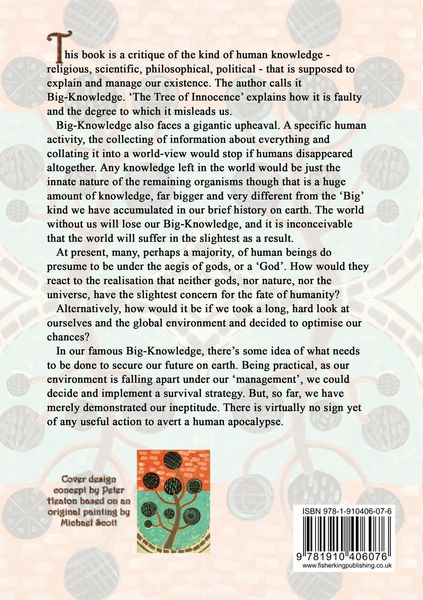 This book is a critique of the kind of human knowledge - religious, scientific, philosophical, political - that is supposed to explain and manage our existence. The author calls it Big-Knowledge. 'The Tree of Innocence' explains how it is faulty and the degree to which it misleads us.

Big-Knowledge also faces a gigantic upheaval. A specific human activity, the collecting of information about everything and collating it into a world-view would stop if humans disappeared altogether. Any knowledge left in the world would be just the innate nature of the remaining organisms though that is a huge amount of knowledge, far bigger and very different from the 'Big' kind we have accumulated in our brief history on earth. The world without us will lose our Big-Knowledge, and it is inconceivable that the world will suffer in the slightest as a result.

At present, many, perhaps a majority, of human beings do presume to be under the aegis of gods, or a 'God'. How would they react to the realisation that neither gods, nor nature, nor the universe, have the slightest concern for the fate of humanity?

Alternatively, how would it be if we took a long, hard look at ourselves and the global environment and decided to optimise our chances?

In our famous Big-Knowledge, there's some idea of what needs to be done to secure our future on earth. Being practical, as our environment is falling apart under our 'management', we could decide and implement a survival strategy. But, so far, we have merely demonstrated our ineptitude. There is virtually no sign yet of any useful action to avert a human apocalypse.

Cover design concept by Peter Heaton based on an original painting by Michael Scott

ISBN 978-1-910406-07-6

9 781910 406076

www.fisherkingpublishing.co.uk